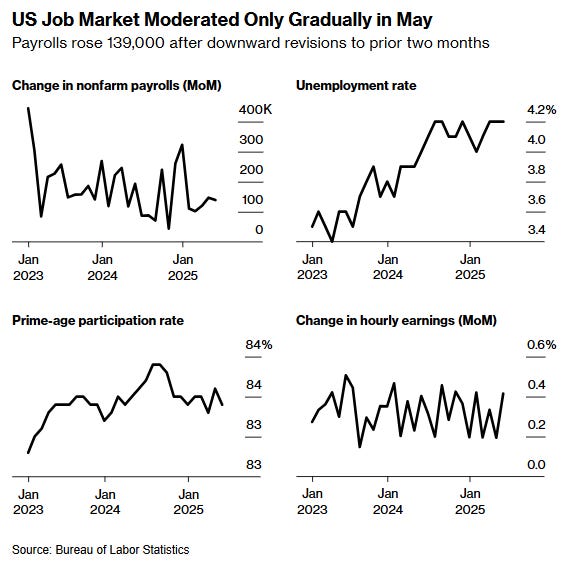 US Job Market Moderated Only Gradually in May

Payrolls rose 139,000 after downward revisions to prior two months

Change in nonfarm payrolls (MoM)

400K
300
200
100
0

Jan 2023
Jan 2024
Jan 2025

Unemployment rate

4.2%
4.0
3.8
3.6
3.4

Jan 2023
Jan 2024
Jan 2025

Prime-age participation rate

84%
84
83
83

Jan 2023
Jan 2024
Jan 2025

Change in hourly earnings (MoM)

0.6%
0.4
0.2
0.0

Jan 2023
Jan 2024
Jan 2025

Source: Bureau of Labor Statistics